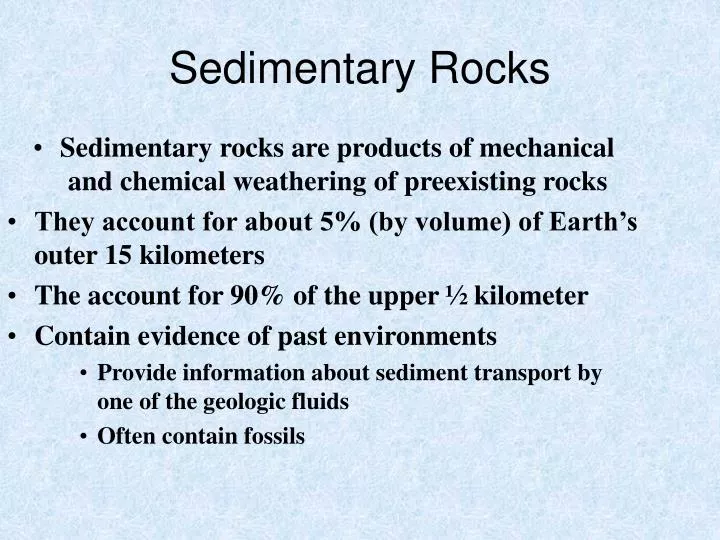 Sedimentary Rocks

• Sedimentary rocks are products of mechanical and chemical weathering of preexisting rocks

• They account for about 5% (by volume) of Earth's outer 15 kilometers

• The account for 90% of the upper ½ kilometer

• Contain evidence of past environments

• Provide information about sediment transport by one of the geologic fluids

• Often contain fossils